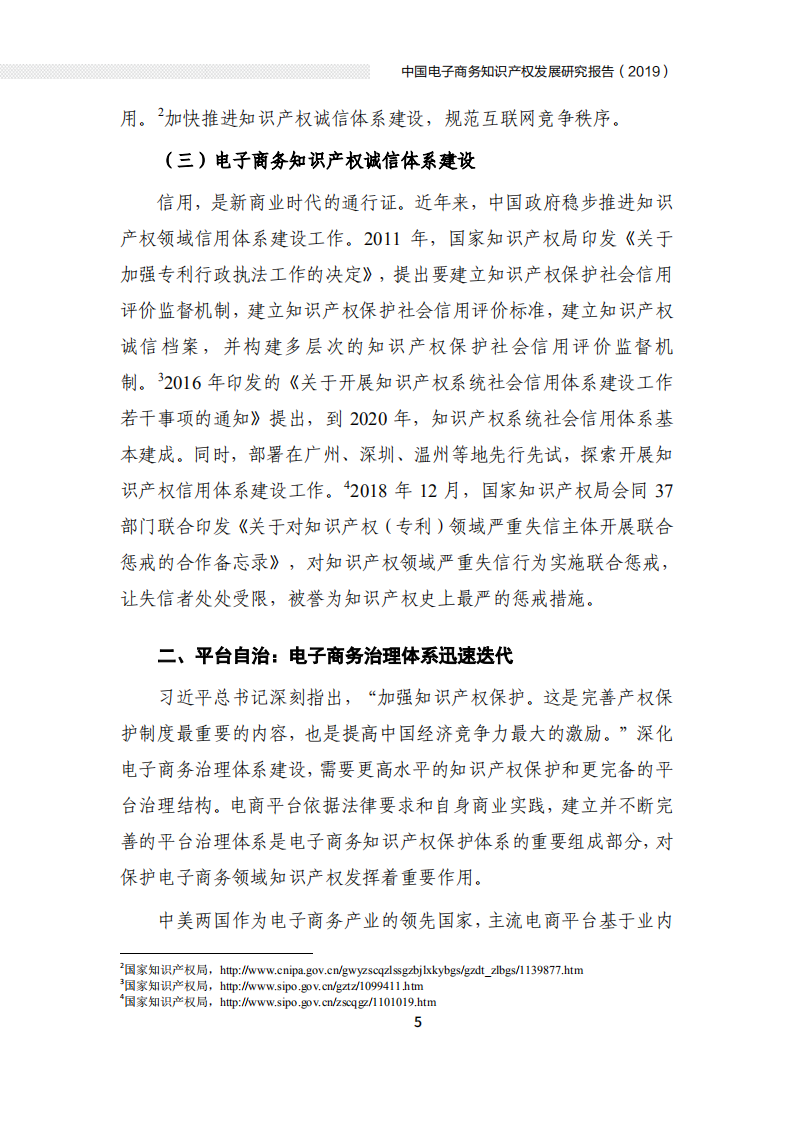 中国电子商务知识产权发展研究报告（2019）

用。$^2$加快推进知识产权诚信体系建设，规范互联网竞争秩序。

（三）电子商务知识产权诚信体系建设

信用，是新商业时代的通行证。近年来，中国政府稳步推进知识产权领域信用体系建设工作。2011 年，国家知识产权局印发《关于加强专利行政执法工作的决定》，提出要建立知识产权保护社会信用评价监督机制，建立知识产权保护社会信用评价标准，建立知识产权诚信档案，并构建多层次的知识产权保护社会信用评价监督机制。$^3$2016 年印发的《关于开展知识产权系统社会信用体系建设工作若干事项的通知》提出，到 2020 年，知识产权系统社会信用体系基本建成。同时，部署在广州、深圳、温州等地先行先试，探索开展知识产权信用体系建设工作。$^4$2018 年 12 月，国家知识产权局会同 37 部门联合印发《关于对知识产权（专利）领域严重失信主体开展联合惩戒的合作备忘录》，对知识产权领域严重失信行为实施联合惩戒，让失信者处处受限，被誉为知识产权史上最严的惩戒措施。

二、平台自治：电子商务治理体系迅速迭代

习近平总书记深刻指出，“加强知识产权保护。这是完善产权保护制度最重要的内容，也是提高中国经济竞争力最大的激励。”深化电子商务治理体系建设，需要更高水平的知识产权保护和更完备的平台治理结构。电商平台依据法律要求和自身商业实践，建立并不断完善的平台治理体系是电子商务知识产权保护体系的重要组成部分，对保护电子商务领域知识产权发挥着重要作用。

中美两国作为电子商务产业的领先国家，主流电商平台基于业内

$^2$国家知识产权局，http://www.cnipa.gov.cn/gwyzscqzlssgzbjlxkybgs/gzdt_zlbgs/1139877.htm
$^3$国家知识产权局，http://www.sipo.gov.cn/gztz/1099411.htm
$^4$国家知识产权局，http://www.sipo.gov.cn/zscqgz/1101019.htm

5